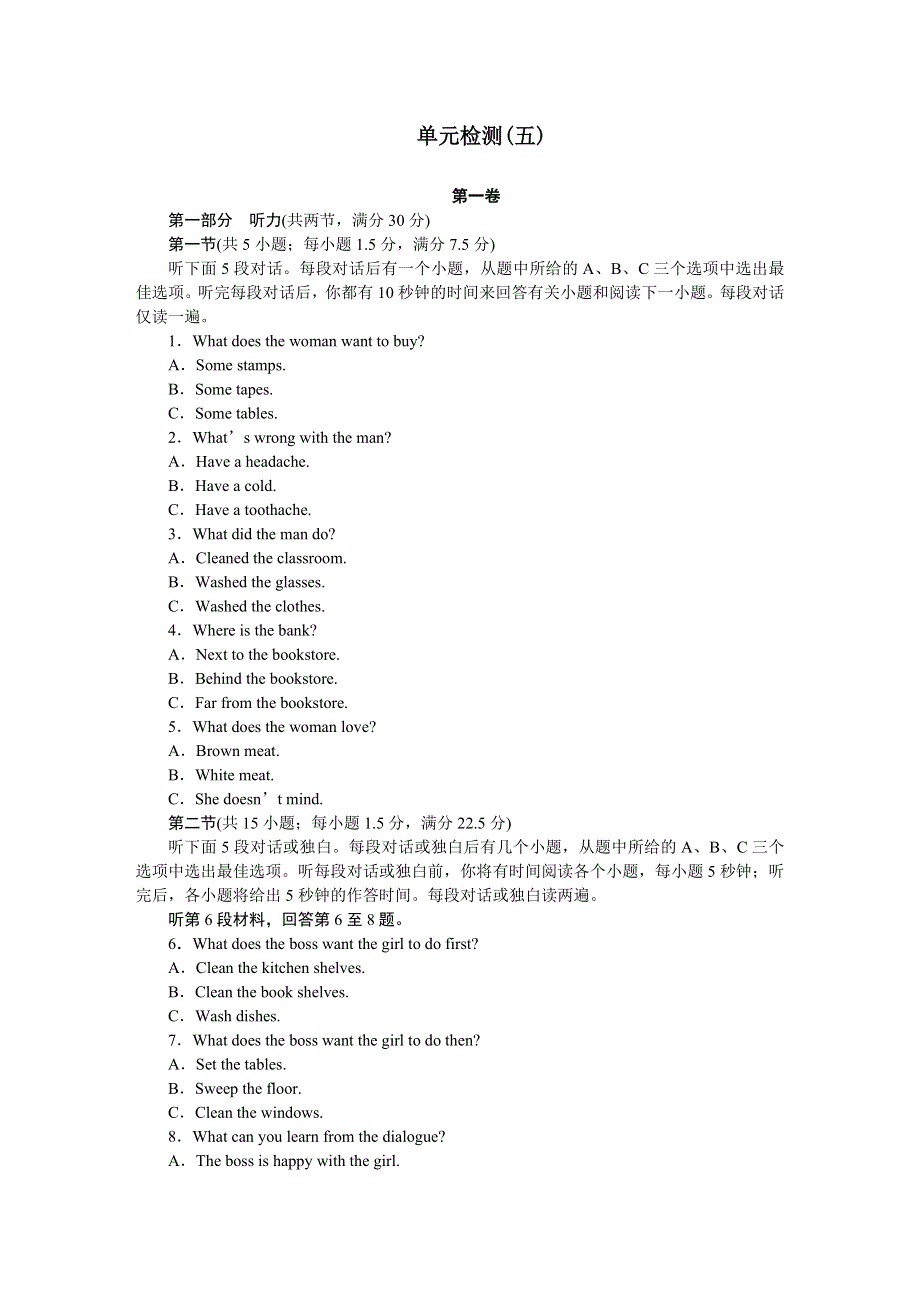 单元检测(五)

第一卷

第一部分　听力(共两节，满分 30 分)

第一节(共 5 小题；每小题 1.5 分，满分 7.5 分)

听下面 5 段对话。每段对话后有一个小题，从题中所给的 A、B、C 三个选项中选出最佳选项。听完每段对话后，你都有 10 秒钟的时间来回答有关小题和阅读下一小题。每段对话仅读一遍。

1．What does the woman want to buy?
A．Some stamps.
B．Some tapes.
C．Some tables.

2．What’s wrong with the man?
A．Have a headache.
B．Have a cold.
C．Have a toothache.

3．What did the man do?
A．Cleaned the classroom.
B．Washed the glasses.
C．Washed the clothes.

4．Where is the bank?
A．Next to the bookstore.
B．Behind the bookstore.
C．Far from the bookstore.

5．What does the woman love?
A．Brown meat.
B．White meat.
C．She doesn’t mind.

第二节(共 15 小题；每小题 1.5 分，满分 22.5 分)

听下面 5 段对话或独白。每段对话或独白后有几个小题，从题中所给的 A、B、C 三个选项中选出最佳选项。听每段对话或独白前，你将有时间阅读各个小题，每小题 5 秒钟；听完后，各小题将给出 5 秒钟的作答时间。每段对话或独白读两遍。

听第 6 段材料，回答第 6 至 8 题。

6．What does the boss want the girl to do first?
A．Clean the kitchen shelves.
B．Clean the book shelves.
C．Wash dishes.

7．What does the boss want the girl to do then?
A．Set the tables.
B．Sweep the floor.
C．Clean the windows.

8．What can you learn from the dialogue?
A．The boss is happy with the girl.